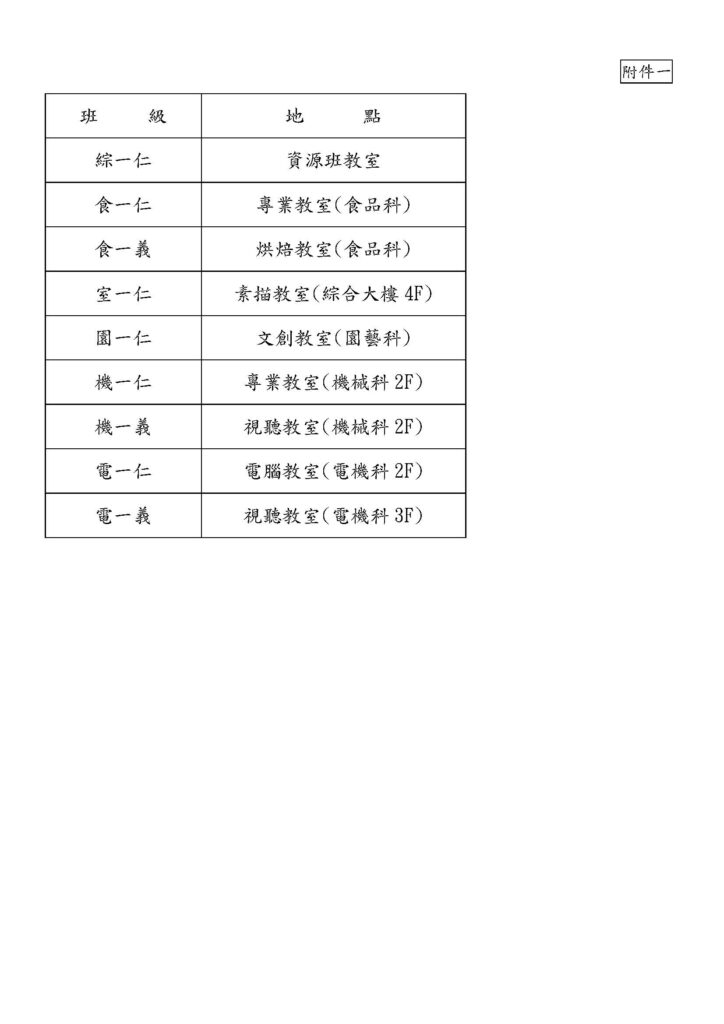 附件一

| 班　　級 | 地　　點 |
|---|---|
| 綜一仁 | 資源班教室 |
| 食一仁 | 專業教室(食品科) |
| 食一義 | 烘焙教室(食品科) |
| 室一仁 | 素描教室(綜合大樓 4F) |
| 園一仁 | 文創教室(園藝科) |
| 機一仁 | 專業教室(機械科 2F) |
| 機一義 | 視聽教室(機械科 2F) |
| 電一仁 | 電腦教室(電機科 2F) |
| 電一義 | 視聽教室(電機科 3F) |